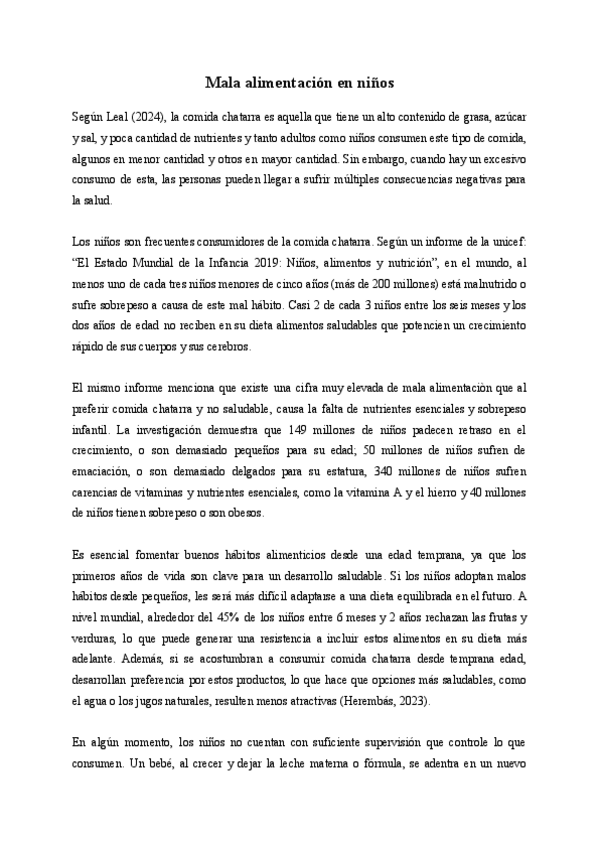 Mala alimentación en niños

Según Leal (2024), la comida chatarra es aquella que tiene un alto contenido de grasa, azúcar y sal, y poca cantidad de nutrientes y tanto adultos como niños consumen este tipo de comida, algunos en menor cantidad y otros en mayor cantidad. Sin embargo, cuando hay un excesivo consumo de esta, las personas pueden llegar a sufrir múltiples consecuencias negativas para la salud.

Los niños son frecuentes consumidores de la comida chatarra. Según un informe de la unicef: "El Estado Mundial de la Infancia 2019: Niños, alimentos y nutrición", en el mundo, al menos uno de cada tres niños menores de cinco años (más de 200 millones) está malnutrido o sufre sobrepeso a causa de este mal hábito. Casi 2 de cada 3 niños entre los seis meses y los dos años de edad no reciben en su dieta alimentos saludables que potencien un crecimiento rápido de sus cuerpos y sus cerebros.

El mismo informe menciona que existe una cifra muy elevada de mala alimentación que al preferir comida chatarra y no saludable, causa la falta de nutrientes esenciales y sobrepeso infantil. La investigación demuestra que 149 millones de niños padecen retraso en el crecimiento, o son demasiado pequeños para su edad; 50 millones de niños sufren de emaciación, o son demasiado delgados para su estatura, 340 millones de niños sufren carencias de vitaminas y nutrientes esenciales, como la vitamina A y el hierro y 40 millones de niños tienen sobrepeso o son obesos.

Es esencial fomentar buenos hábitos alimenticios desde una edad temprana, ya que los primeros años de vida son clave para un desarrollo saludable. Si los niños adoptan malos hábitos desde pequeños, les será más difícil adaptarse a una dieta equilibrada en el futuro. A nivel mundial, alrededor del 45% de los niños entre 6 meses y 2 años rechazan las frutas y verduras, lo que puede generar una resistencia a incluir estos alimentos en su dieta más adelante. Además, si se acostumbran a consumir comida chatarra desde temprana edad, desarrollan preferencia por estos productos, lo que hace que opciones más saludables, como el agua o los jugos naturales, resulten menos atractivas (Herembás, 2023).

En algún momento, los niños no cuentan con suficiente supervisión que controle lo que consumen. Un bebé, al crecer y dejar la leche materna o fórmula, se adentra en un nuevo